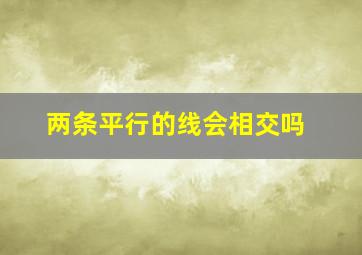 两条平行的线会相交吗